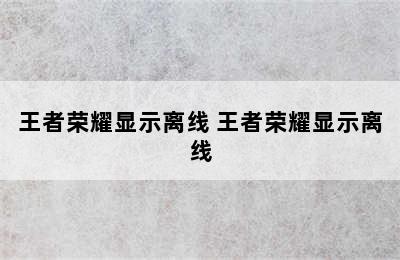 王者荣耀显示离线 王者荣耀显示离线